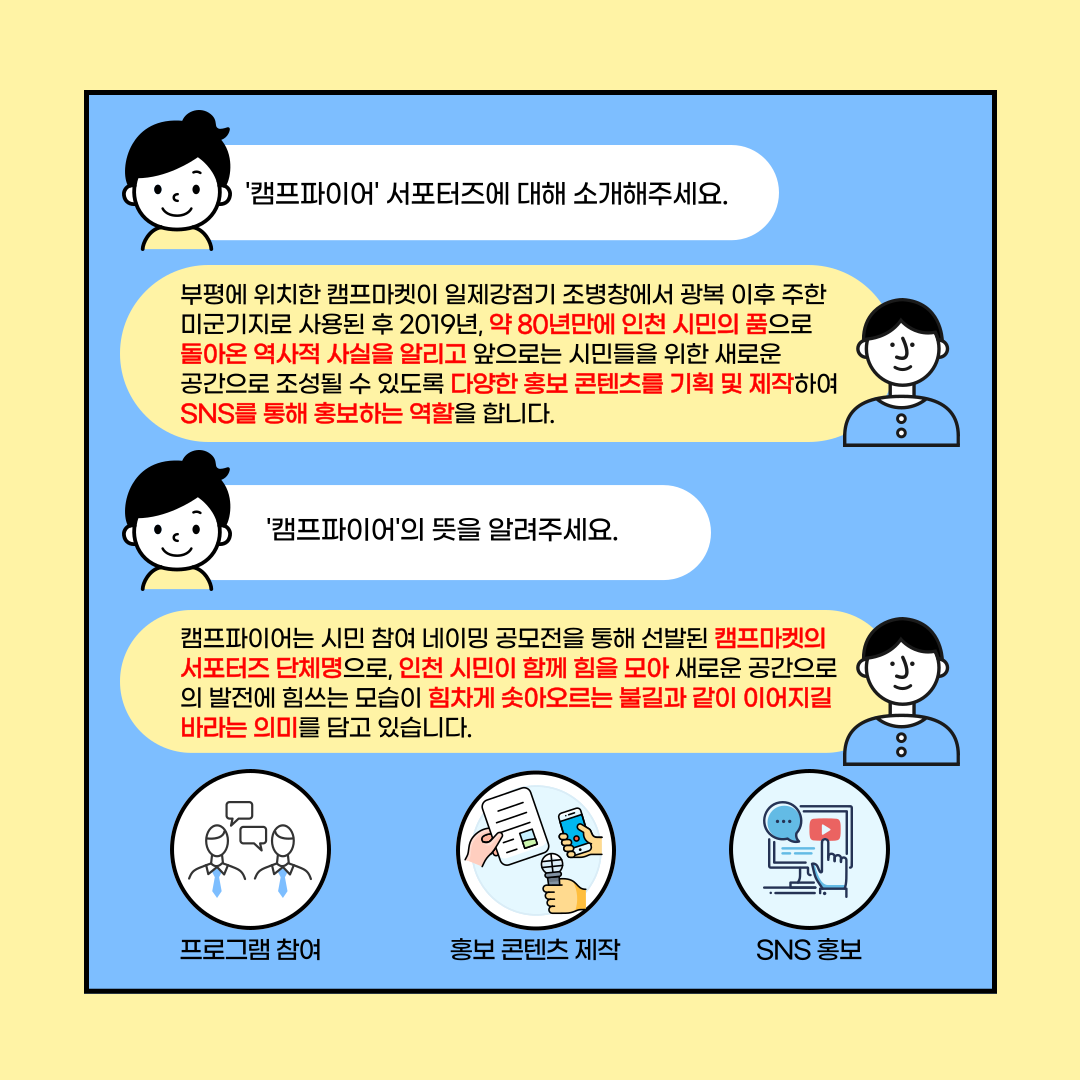 '캠프파이어' 서포터즈에 대해 소개해주세요.

부평에 위치한 캠프마켓이 일제강점기 조병창에서 광복 이후 주한 미군기지로 사용된 후 2019년, 약 80년만에 인천 시민의 품으로 돌아온 역사적 사실을 알리고 앞으로는 시민들을 위한 새로운 공간으로 조성될 수 있도록 다양한 홍보 콘텐츠를 기획 및 제작하여 SNS를 통해 홍보하는 역할을 합니다.

'캠프파이어'의 뜻을 알려주세요.

캠프파이어는 시민 참여 네이밍 공모전을 통해 선발된 캠프마켓의 서포터즈 단체명으로, 인천 시민이 함께 힘을 모아 새로운 공간으로의 발전에 힘쓰는 모습이 힘차게 솟아오르는 불길과 같이 이어지길 바라는 의미를 담고 있습니다.

프로그램 참여

홍보 콘텐츠 제작

SNS 홍보